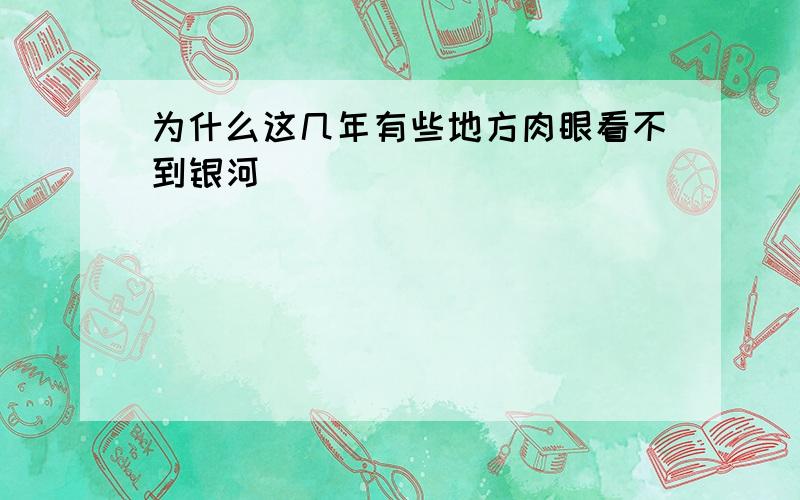 为什么这几年有些地方肉眼看不到银河

ABC

Back to School